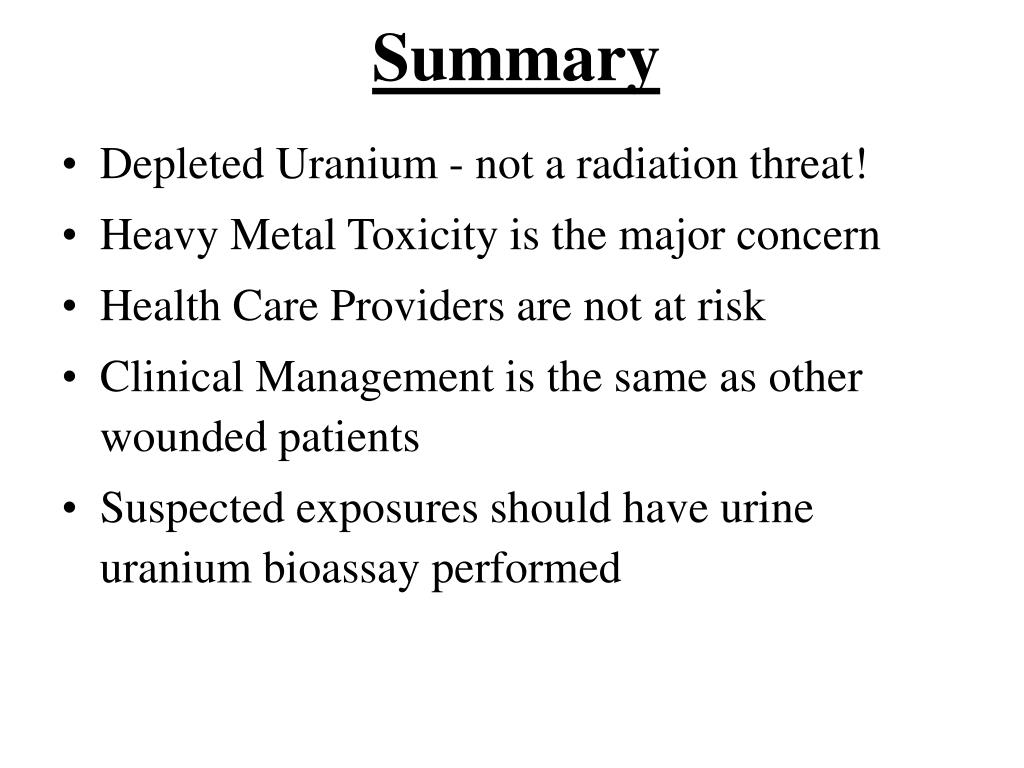 Summary

• Depleted Uranium - not a radiation threat!
• Heavy Metal Toxicity is the major concern
• Health Care Providers are not at risk
• Clinical Management is the same as other wounded patients
• Suspected exposures should have urine uranium bioassay performed